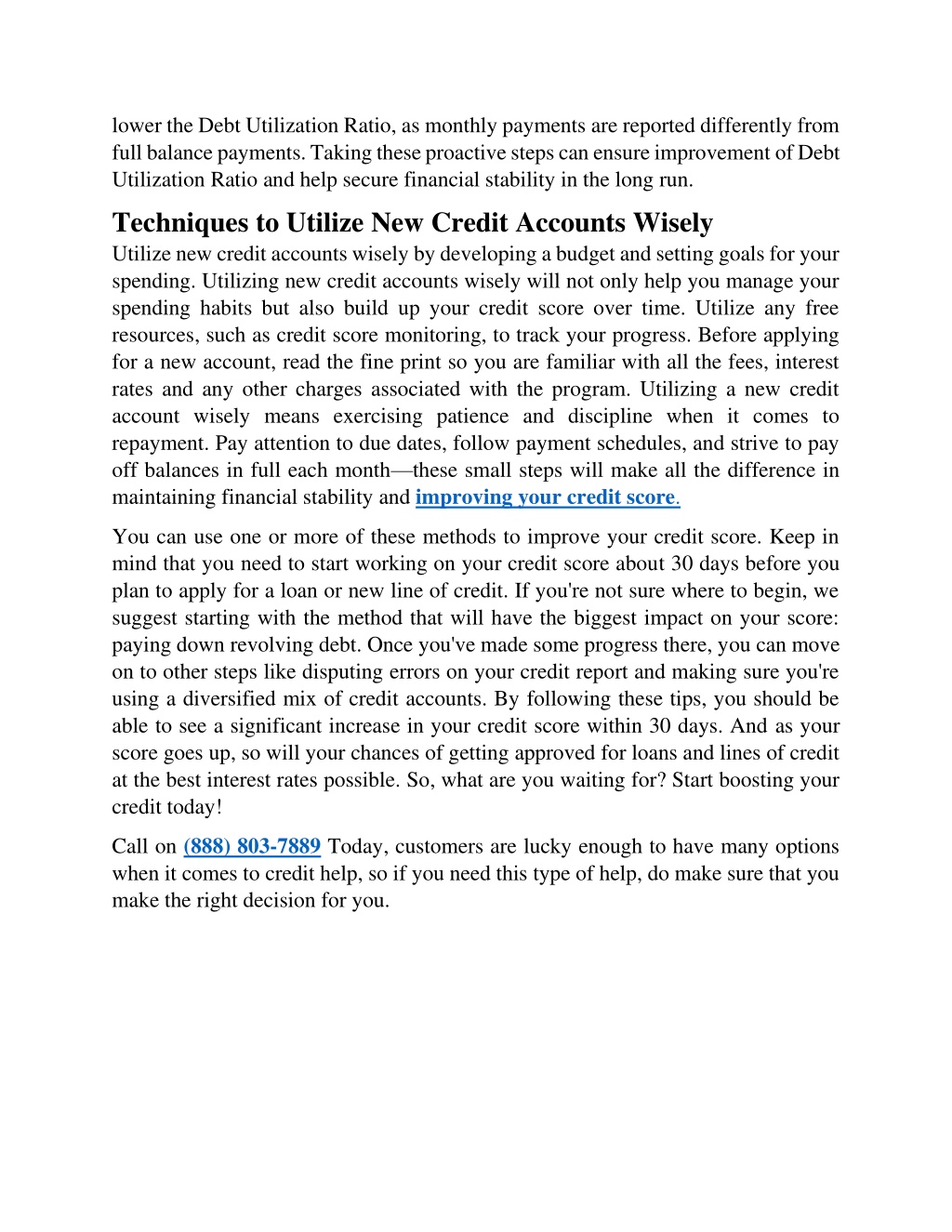 lower the Debt Utilization Ratio, as monthly payments are reported differently from full balance payments. Taking these proactive steps can ensure improvement of Debt Utilization Ratio and help secure financial stability in the long run.

Techniques to Utilize New Credit Accounts Wisely

Utilize new credit accounts wisely by developing a budget and setting goals for your spending. Utilizing new credit accounts wisely will not only help you manage your spending habits but also build up your credit score over time. Utilize any free resources, such as credit score monitoring, to track your progress. Before applying for a new account, read the fine print so you are familiar with all the fees, interest rates and any other charges associated with the program. Utilizing a new credit account wisely means exercising patience and discipline when it comes to repayment. Pay attention to due dates, follow payment schedules, and strive to pay off balances in full each month—these small steps will make all the difference in maintaining financial stability and improving your credit score.

You can use one or more of these methods to improve your credit score. Keep in mind that you need to start working on your credit score about 30 days before you plan to apply for a loan or new line of credit. If you're not sure where to begin, we suggest starting with the method that will have the biggest impact on your score: paying down revolving debt. Once you've made some progress there, you can move on to other steps like disputing errors on your credit report and making sure you're using a diversified mix of credit accounts. By following these tips, you should be able to see a significant increase in your credit score within 30 days. And as your score goes up, so will your chances of getting approved for loans and lines of credit at the best interest rates possible. So, what are you waiting for? Start boosting your credit today!

Call on (888) 803-7889 Today, customers are lucky enough to have many options when it comes to credit help, so if you need this type of help, do make sure that you make the right decision for you.